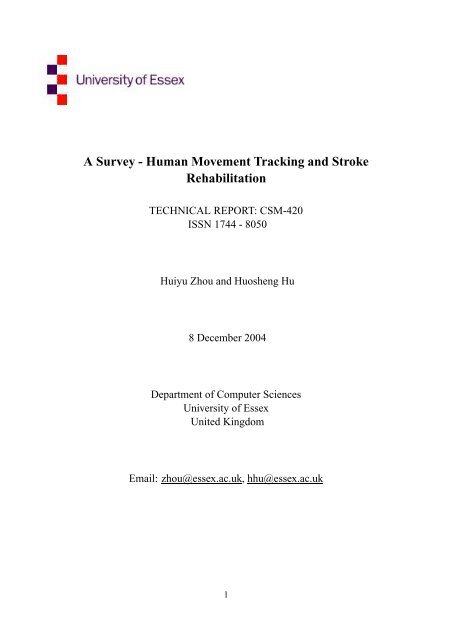 University of Essex

A Survey - Human Movement Tracking and Stroke Rehabilitation

TECHNICAL REPORT: CSM-420
ISSN 1744 - 8050

Huiyu Zhou and Huosheng Hu

8 December 2004

Department of Computer Sciences
University of Essex
United Kingdom

Email: zhou@essex.ac.uk, hhu@essex.ac.uk

1